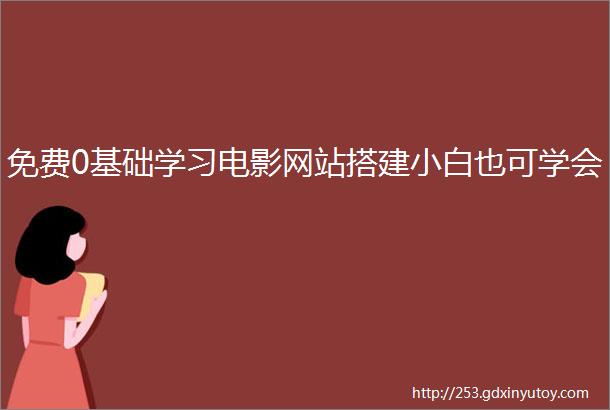 免费0基础学习电影网站搭建小白也可学会

http://253.gdxinyutoy.com